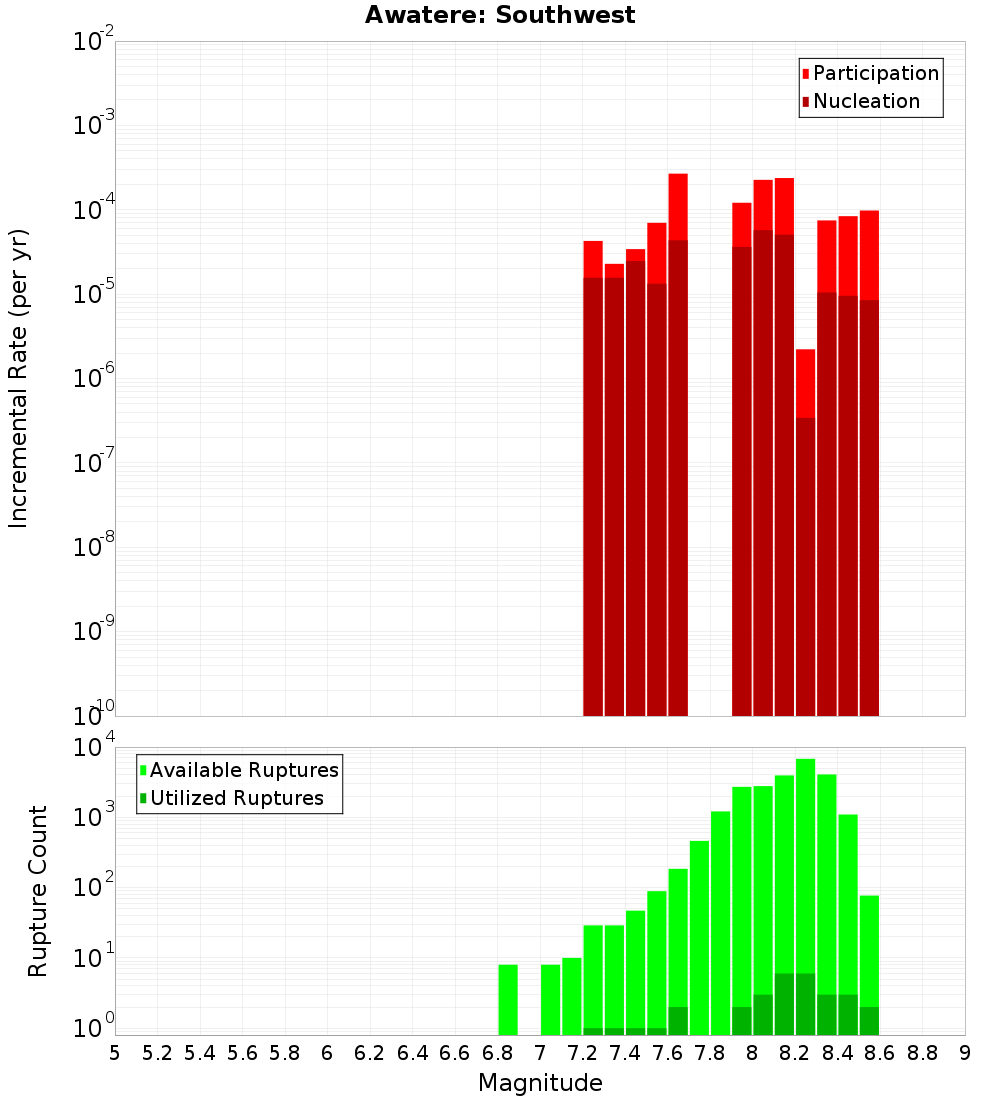 Awatere: Southwest

Participation
Nucleation

Incremental Rate (per yr)

$10^{-2}$
$10^{-3}$
$10^{-4}$
$10^{-5}$
$10^{-6}$
$10^{-7}$
$10^{-8}$
$10^{-9}$
$10^{-10}$

Available Ruptures
Utilized Ruptures

Rupture Count

$10^{4}$
$10^{3}$
$10^{2}$
$10^{1}$
$10^{0}$

5 5.2 5.4 5.6 5.8 6 6.2 6.4 6.6 6.8 7 7.2 7.4 7.6 7.8 8 8.2 8.4 8.6 8.8 9

Magnitude